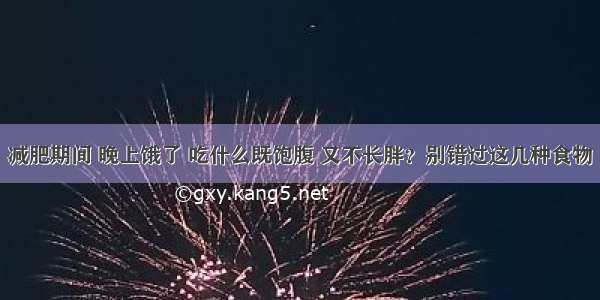 减肥期间 晚上饿了 吃什么既饱腹 又不长胖？别错过这几种食物

©gxy.kang5.net